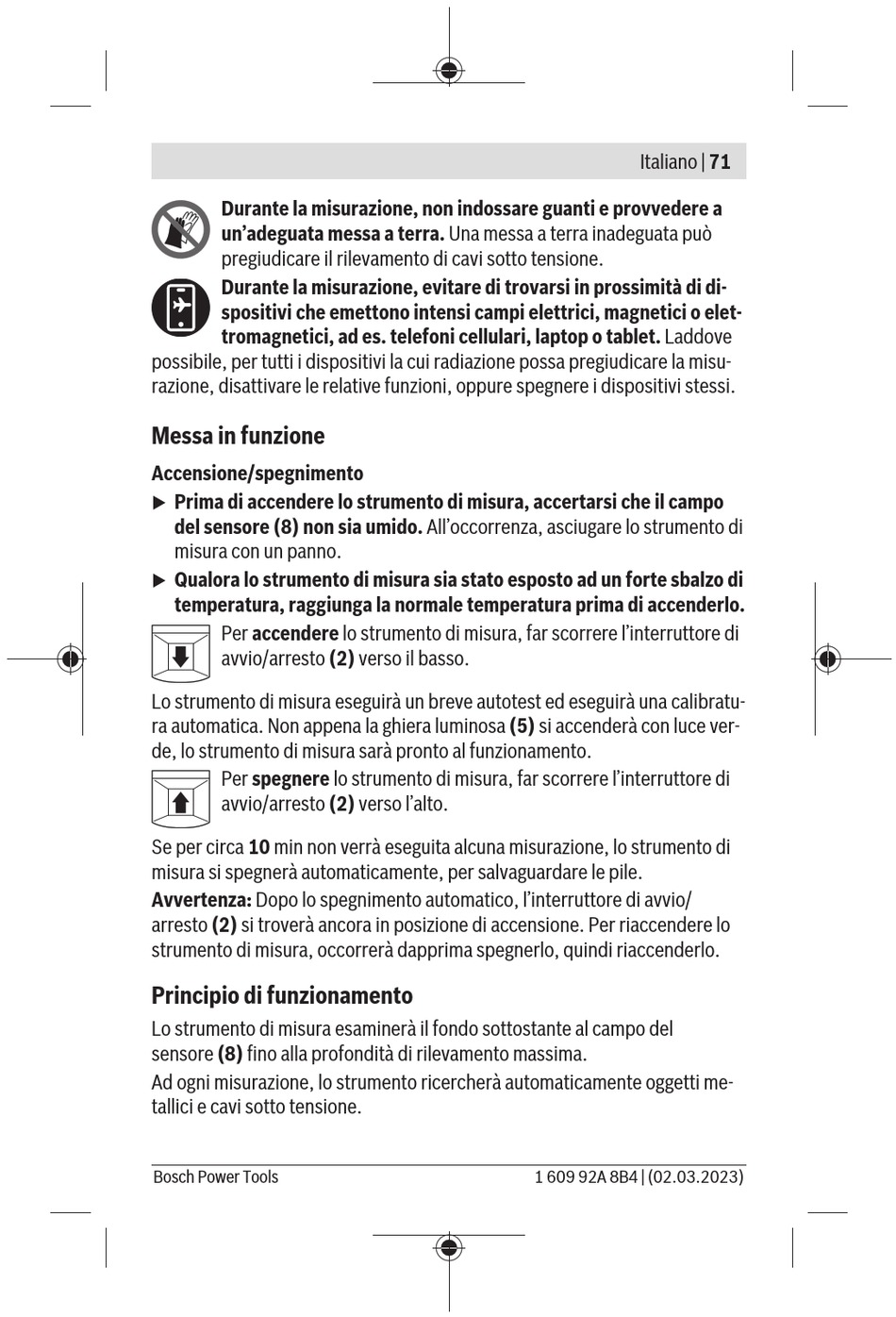 Italiano | 71

Durante la misurazione, non indossare guanti e provvedere a un'adeguata messa a terra. Una messa a terra inadeguata può pregiudicare il rilevamento di cavi sotto tensione.

Durante la misurazione, evitare di trovarsi in prossimità di dispositivi che emettono intensi campi elettrici, magnetici o elettromagnetici, ad es. telefoni cellulari, laptop o tablet. Laddove possibile, per tutti i dispositivi la cui radiazione possa pregiudicare la misurazione, disattivare le relative funzioni, oppure spegnere i dispositivi stessi.

Messa in funzione

Accensione/spegnimento

▶ Prima di accendere lo strumento di misura, accertarsi che il campo del sensore (8) non sia umido. All'occorrenza, asciugare lo strumento di misura con un panno.

▶ Qualora lo strumento di misura sia stato esposto ad un forte sbalzo di temperatura, raggiunga la normale temperatura prima di accenderlo.

Per accendere lo strumento di misura, far scorrere l'interruttore di avvio/arresto (2) verso il basso.

Lo strumento di misura eseguirà un breve autotest ed eseguirà una calibratura automatica. Non appena la ghiera luminosa (5) si accenderà con luce verde, lo strumento di misura sarà pronto al funzionamento.

Per spegnere lo strumento di misura, far scorrere l'interruttore di avvio/arresto (2) verso l'alto.

Se per circa 10 min non verrà eseguita alcuna misurazione, lo strumento di misura si spegnerà automaticamente, per salvaguardare le pile.

Avvertenza: Dopo lo spegnimento automatico, l'interruttore di avvio/arresto (2) si troverà ancora in posizione di accensione. Per riaccendere lo strumento di misura, occorrerà dapprima spegnerlo, quindi riaccenderlo.

Principio di funzionamento

Lo strumento di misura esaminerà il fondo sottostante al campo del sensore (8) fino alla profondità di rilevamento massima.

Ad ogni misurazione, lo strumento ricercherà automaticamente oggetti metallici e cavi sotto tensione.

Bosch Power Tools 1 609 92A 8B4 | (02.03.2023)